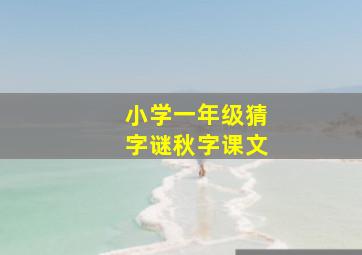 小学一年级猜字谜秋字课文